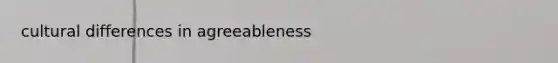 cultural differences in agreeableness